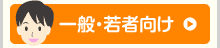 一般・若者向け